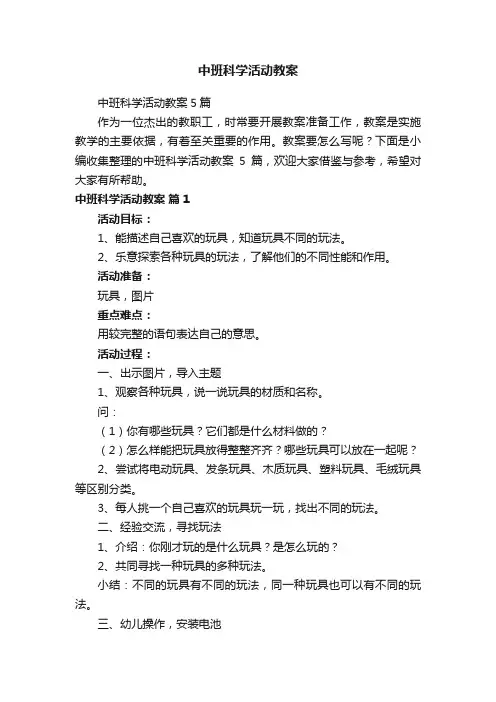 中班科学活动教案

中班科学活动教案5篇

作为一位杰出的教职工，时常要开展教案准备工作，教案是实施教学的主要依据，有着至关重要的作用。教案要怎么写呢？下面是小编收集整理的中班科学活动教案 5 篇，欢迎大家借鉴与参考，希望对大家有所帮助。

中班科学活动教案 篇1

活动目标：

1、能描述自己喜欢的玩具，知道玩具不同的玩法。

2、乐意探索各种玩具的玩法，了解他们的不同性能和作用。

活动准备：

玩具，图片

重点难点：

用较完整的语句表达自己的意思。

活动过程：

一、出示图片，导入主题

1、观察各种玩具，说一说玩具的材质和名称。

问：

（1）你有哪些玩具？它们都是什么材料做的？

（2）怎么样能把玩具放得整整齐齐？哪些玩具可以放在一起呢？

2、尝试将电动玩具、发条玩具、木质玩具、塑料玩具、毛绒玩具等区别分类。

3、每人挑一个自己喜欢的玩具玩一玩，找出不同的玩法。

二、经验交流，寻找玩法

1、介绍：你刚才玩的是什么玩具？是怎么玩的？

2、共同寻找一种玩具的多种玩法。

小结：不同的玩具有不同的玩法，同一种玩具也可以有不同的玩法。

三、幼儿操作，安装电池